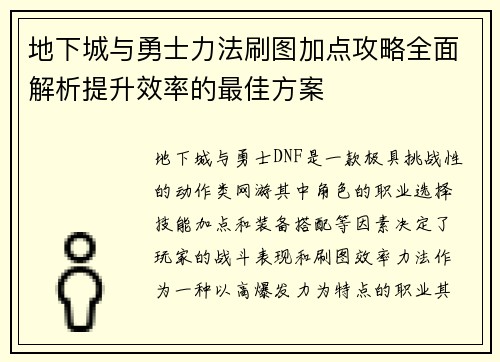 地下城与勇士力法刷图加点攻略全面解析提升效率的最佳方案

地下城与勇士DNF是一款极具挑战性的动作类网游其中角色的职业选择技能加点和装备搭配等因素决定了玩家的战斗表现和刷图效率力法作为一种以高爆发力为特点的职业其